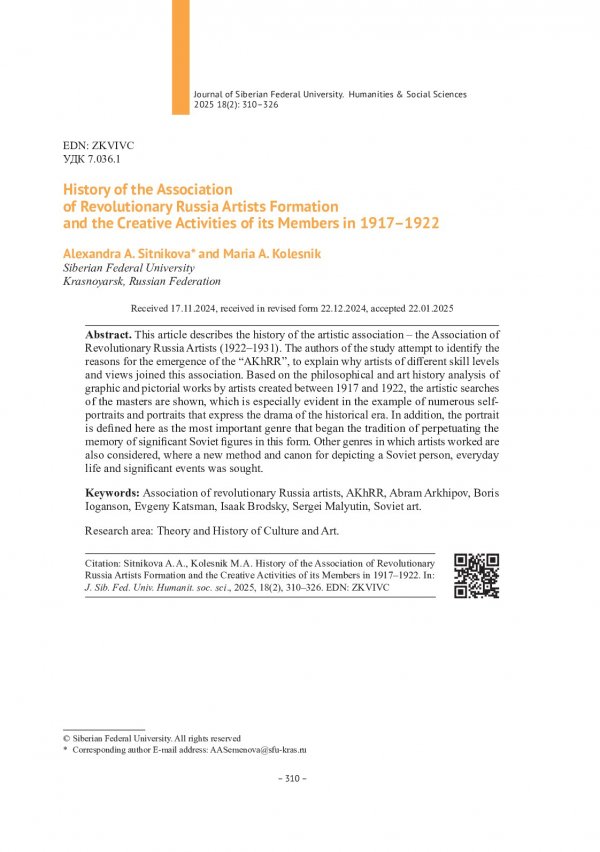 Journal of Siberian Federal University. Humanities & Social Sciences
2025 18(2): 310–326

EDN: ZKVIVC
УДК 7.036.1

History of the Association of Revolutionary Russia Artists Formation and the Creative Activities of its Members in 1917–1922

Alexandra A. Sitnikova* and Maria A. Kolesnik
Siberian Federal University
Krasnoyarsk, Russian Federation

Received 17.11.2024, received in revised form 22.12.2024, accepted 22.01.2025

Abstract. This article describes the history of the artistic association – the Association of Revolutionary Russia Artists (1922–1931). The authors of the study attempt to identify the reasons for the emergence of the "AKhRR", to explain why artists of different skill levels and views joined this association. Based on the philosophical and art history analysis of graphic and pictorial works by artists created between 1917 and 1922, the artistic searches of the masters are shown, which is especially evident in the example of numerous self-portraits and portraits that express the drama of the historical era. In addition, the portrait is defined here as the most important genre that began the tradition of perpetuating the memory of significant Soviet figures in this form. Other genres in which artists worked are also considered, where a new method and canon for depicting a Soviet person, everyday life and significant events was sought.

Keywords: Association of revolutionary Russia artists, AKhRR, Abram Arkhipov, Boris Ioganson, Evgeny Katsman, Isaak Brodsky, Sergei Malyutin, Soviet art.

Research area: Theory and History of Culture and Art.

Citation: Sitnikova A. A., Kolesnik M. A. History of the Association of Revolutionary Russia Artists Formation and the Creative Activities of its Members in 1917–1922. In: J. Sib. Fed. Univ. Humanit. soc. sci., 2025, 18(2), 310–326. EDN: ZKVIVC

© Siberian Federal University. All rights reserved
* Corresponding author E-mail address: AASemenova@sfu-kras.ru

– 310 –